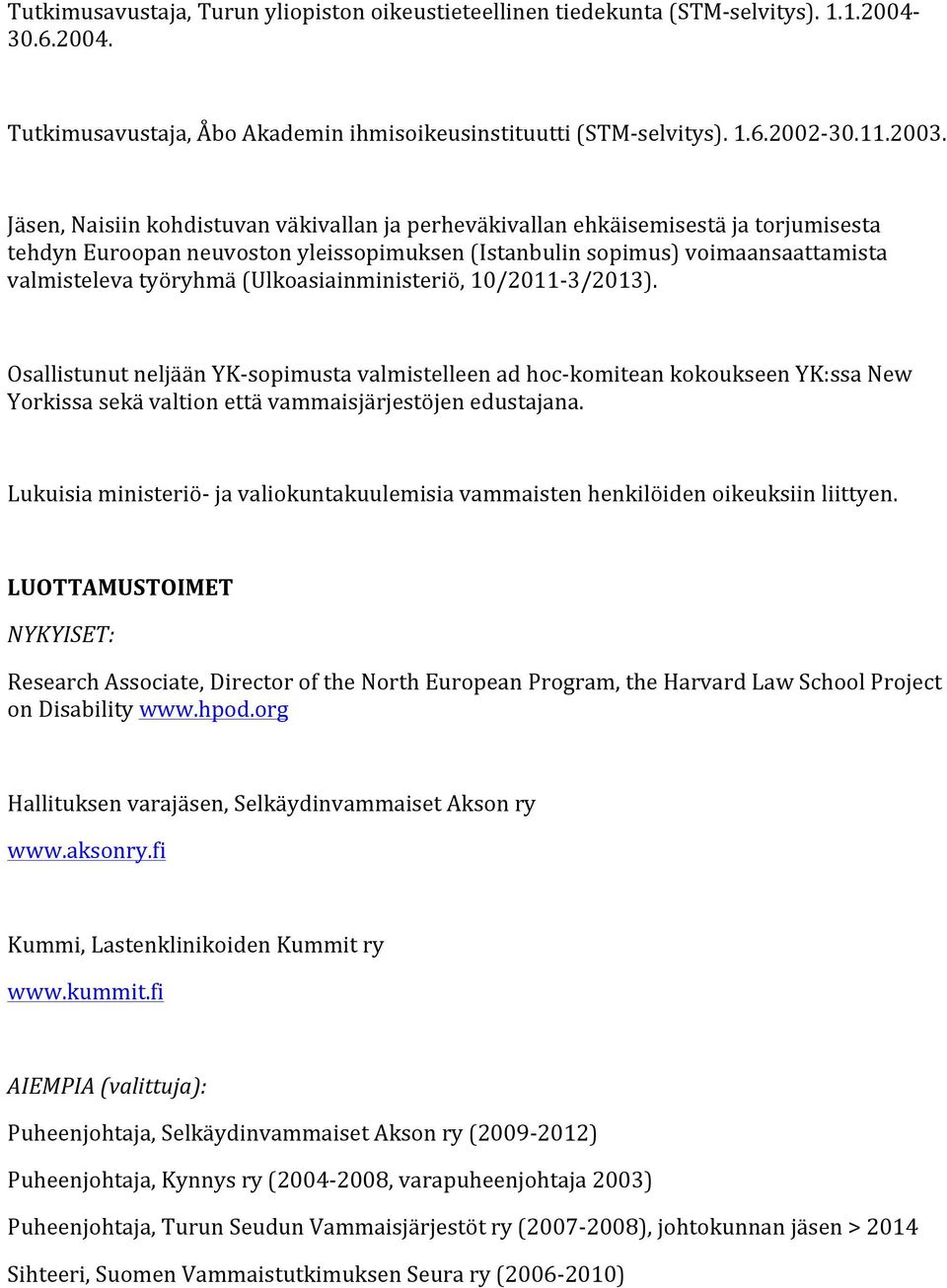 Tutkimusavustaja, Turun yliopiston oikeustieteellinen tiedekunta (STM-selvitys). 1.1.2004-30.6.2004.

Tutkimusavustaja, Åbo Akademin ihmisoikeusinstituutti (STM-selvitys). 1.6.2002-30.11.2003.

Jäsen, Naisiin kohdistuvan väkivallan ja perheväkivallan ehkäisemisestä ja torjumisesta tehdyn Euroopan neuvoston yleissopimuksen (Istanbulin sopimus) voimaansaattamista valmisteleva työryhmä (Ulkoasiainministeriö, 10/2011-3/2013).

Osallistunut neljään YK-sopimusta valmistelleen ad hoc-komitean kokoukseen YK:ssa New Yorkissa sekä valtion että vammaisjärjestöjen edustajana.

Lukuisia ministeriö- ja valiokuntakuulemisia vammaisten henkilöiden oikeuksiin liittyen.

LUOTTAMUSTOIMET

NYKYISET:

Research Associate, Director of the North European Program, the Harvard Law School Project on Disability www.hpod.org

Hallituksen varajäsen, Selkäydinvammaiset Akson ry

www.aksonry.fi

Kummi, Lastenklinikoiden Kummit ry

www.kummit.fi

AIEMPIA (valittuja):

Puheenjohtaja, Selkäydinvammaiset Akson ry (2009-2012)

Puheenjohtaja, Kynnys ry (2004-2008, varapuheenjohtaja 2003)

Puheenjohtaja, Turun Seudun Vammaisjärjestöt ry (2007-2008), johtokunnan jäsen > 2014

Sihteeri, Suomen Vammaistutkimuksen Seura ry (2006-2010)